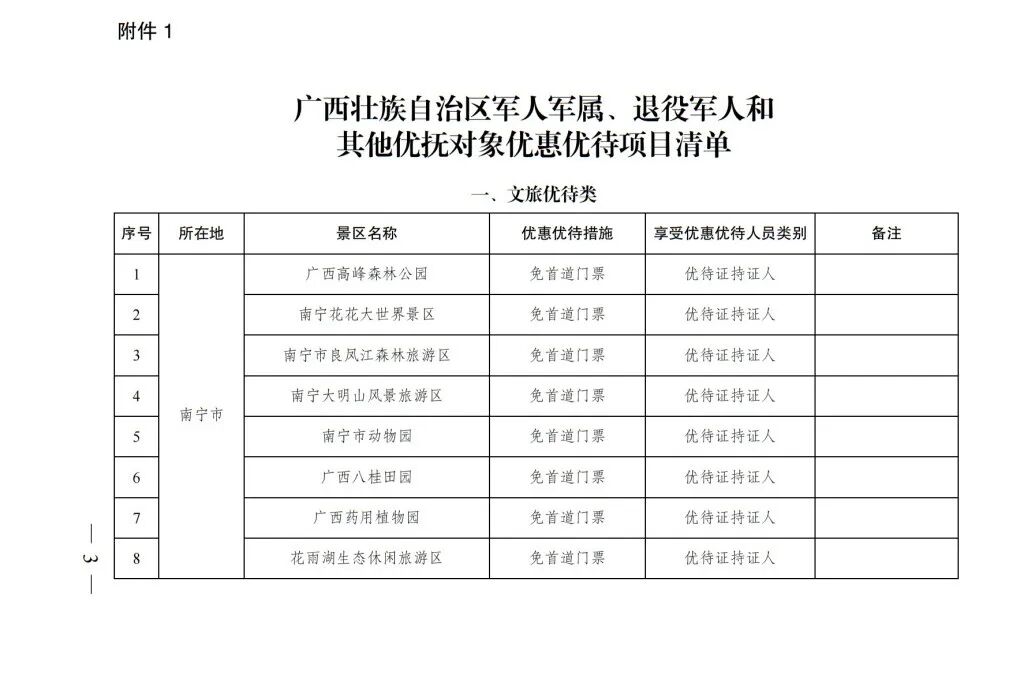 附件1

广西壮族自治区军人军属、退役军人和
其他优抚对象优惠优待项目清单

一、文旅优待类

| 序号 | 所在地 | 景区名称 | 优惠优待措施 | 享受优惠优待人员类别 | 备注 |
|---|---|---|---|---|---|
| 1 | 南宁市 | 广西高峰森林公园 | 免首道门票 | 优待证持证人 | |
| 2 | | 南宁花花大世界景区 | 免首道门票 | 优待证持证人 | |
| 3 | | 南宁市良凤江森林旅游区 | 免首道门票 | 优待证持证人 | |
| 4 | | 南宁大明山风景旅游区 | 免首道门票 | 优待证持证人 | |
| 5 | | 南宁市动物园 | 免首道门票 | 优待证持证人 | |
| 6 | | 广西八桂田园 | 免首道门票 | 优待证持证人 | |
| 7 | | 广西药用植物园 | 免首道门票 | 优待证持证人 | |
| 8 | | 花雨湖生态休闲旅游区 | 免首道门票 | 优待证持证人 | |

— 3 —